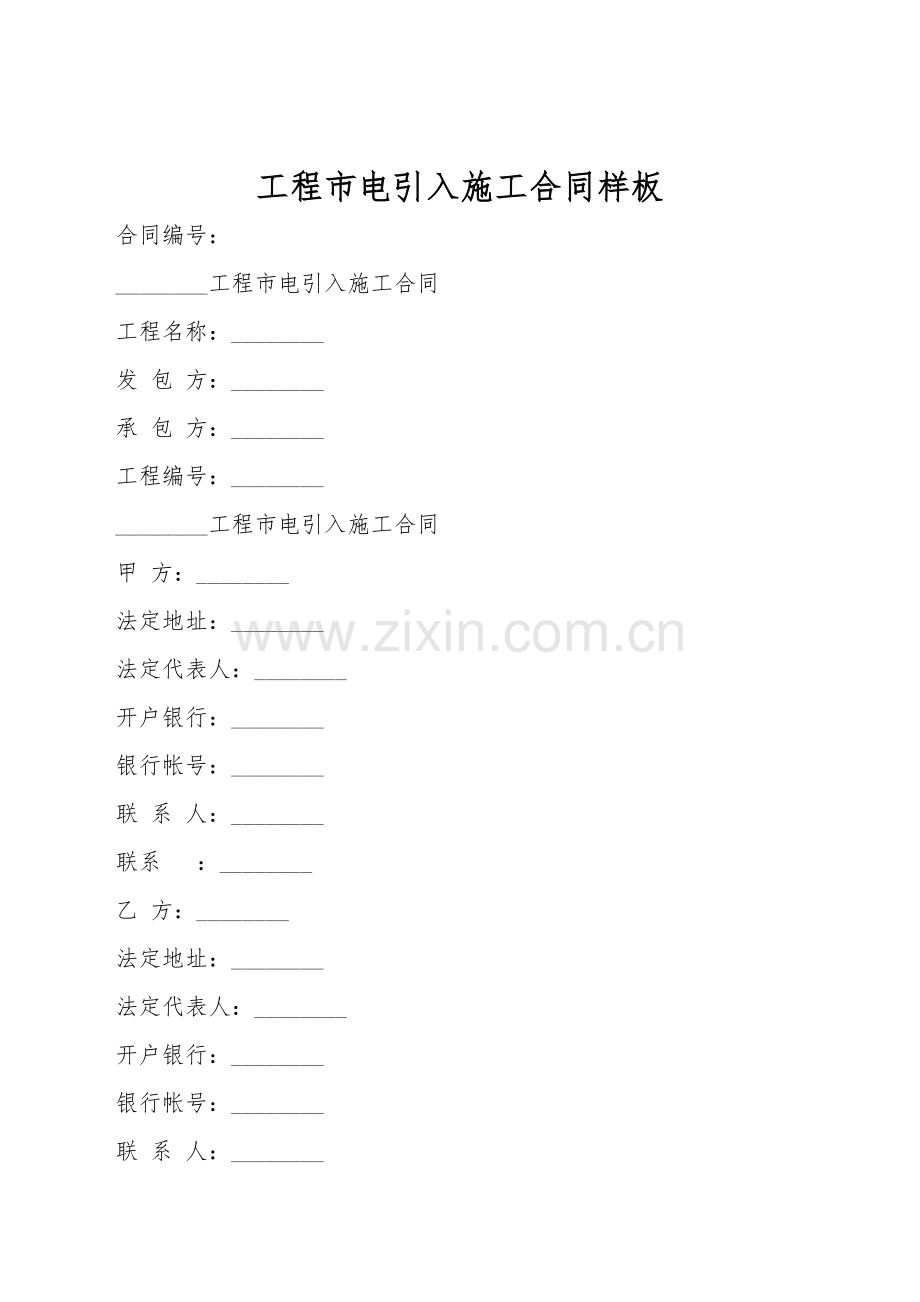 工程市电引入施工合同样板

合同编号：

________工程市电引入施工合同

工程名称：________

发 包 方：________

承 包 方：________

工程编号：________

________工程市电引入施工合同

甲 方：________

法定地址：________

www.zixin.com.cn

法定代表人：________

开户银行：________

银行帐号：________

联 系 人：________

联系 ：________

乙 方：________

法定地址：________

法定代表人：________

开户银行：________

银行帐号：________

联 系 人：________